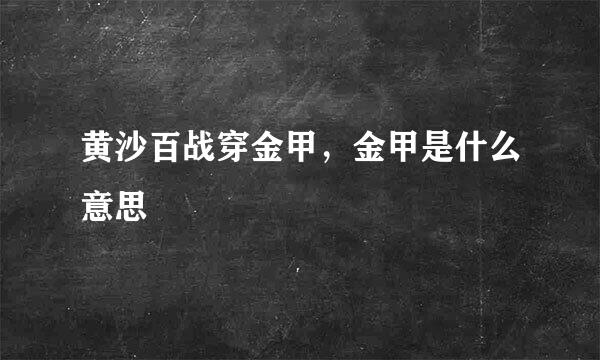 黄沙百战穿金甲，金甲是什么意思